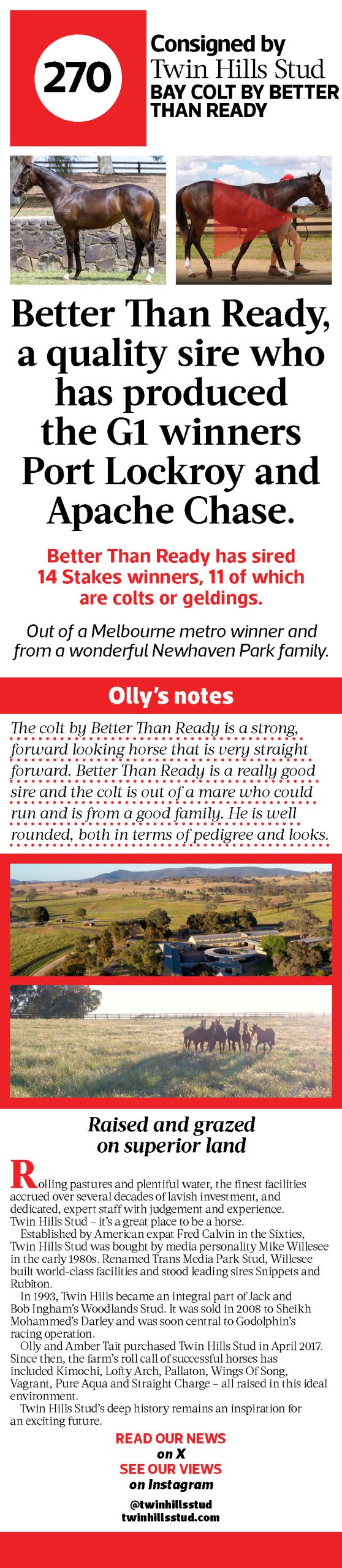 270

Consigned by
Twin Hills Stud
BAY COLT BY BETTER THAN READY

Better Than Ready, a quality sire who has produced the G1 winners Port Lockroy and Apache Chase.

Better Than Ready has sired 14 Stakes winners, 11 of which are colts or geldings.

Out of a Melbourne metro winner and from a wonderful Newhaven Park family.

Olly's notes

The colt by Better Than Ready is a strong, forward looking horse that is very straight forward. Better Than Ready is a really good sire and the colt is out of a mare who could run and is from a good family. He is well rounded, both in terms of pedigree and looks.

Raised and grazed on superior land

Rolling pastures and plentiful water, the finest facilities accrued over several decades of lavish investment, and dedicated, expert staff with judgement and experience. Twin Hills Stud – it's a great place to be a horse.

Established by American expat Fred Calvin in the Sixties, Twin Hills Stud was bought by media personality Mike Willesee in the early 1980s. Renamed Trans Media Park Stud, Willesee built world-class facilities and stood leading sires Snippets and Rubiton.

In 1993, Twin Hills became an integral part of Jack and Bob Ingham's Woodlands Stud. It was sold in 2008 to Sheikh Mohammed's Darley and was soon central to Godolphin's racing operation.

Olly and Amber Tait purchased Twin Hills Stud in April 2017. Since then, the farm's roll call of successful horses has included Kimochi, Lofty Arch, Pallaton, Wings Of Song, Vagrant, Pure Aqua and Straight Charge – all raised in this ideal environment.

Twin Hills Stud's deep history remains an inspiration for an exciting future.

READ OUR NEWS
on X
SEE OUR VIEWS
on Instagram
@twinhillsstud
twinhillsstud.com